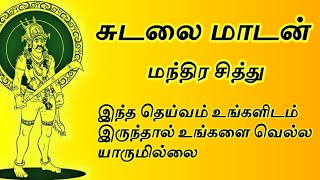 சுடலை மாடன்

மந்திர சித்து

இந்த தெய்வம் உங்களிடம் இருந்தால் உங்களை வெல்ல யாருமில்லை